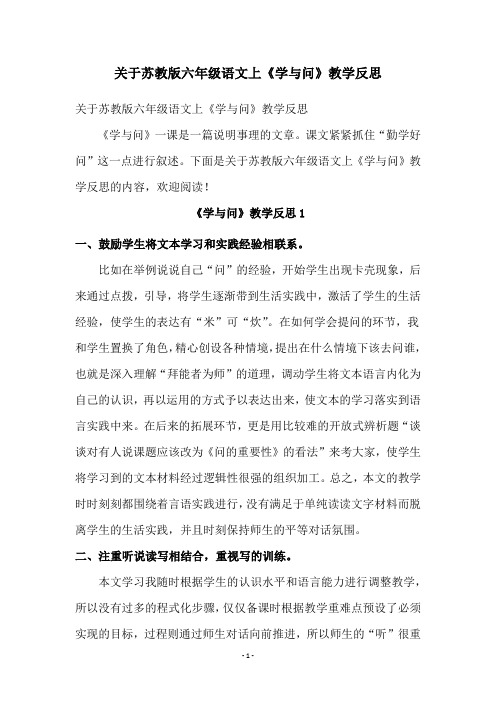 关于苏教版六年级语文上《学与问》教学反思

关于苏教版六年级语文上《学与问》教学反思

《学与问》一课是一篇说明事理的文章。课文紧紧抓住“勤学好问”这一点进行叙述。下面是关于苏教版六年级语文上《学与问》教学反思的内容，欢迎阅读！

《学与问》教学反思 1

一、鼓励学生将文本学习和实践经验相联系。

比如在举例说说自己“问”的经验，开始学生出现卡壳现象，后来通过点拨，引导，将学生逐渐带到生活实践中，激活了学生的生活经验，使学生的表达有“米”可“炊”。在如何学会提问的环节，我和学生置换了角色，精心创设各种情境，提出在什么情境下该去问谁，也就是深入理解“拜能者为师”的道理，调动学生将文本语言内化为自己的认识，再以运用的方式予以表达出来，使文本的学习落实到语言实践中来。在后来的拓展环节，更是用比较难的开放式辨析题“谈谈对有人说课题应该改为《问的重要性》的看法”来考大家，使学生将学习到的文本材料经过逻辑性很强的组织加工。总之，本文的教学时时刻刻都围绕着言语实践进行，没有满足于单纯读读文字材料而脱离学生的生活实践，并且时刻保持师生的平等对话氛围。

二、注重听说读写相结合，重视写的训练。

本文学习我随时根据学生的认识水平和语言能力进行调整教学，所以没有过多的程式化步骤，仅仅备课时根据教学重难点预设了必须实现的目标，过程则通过师生对话向前推进，所以师生的“听”很重

- 1 -